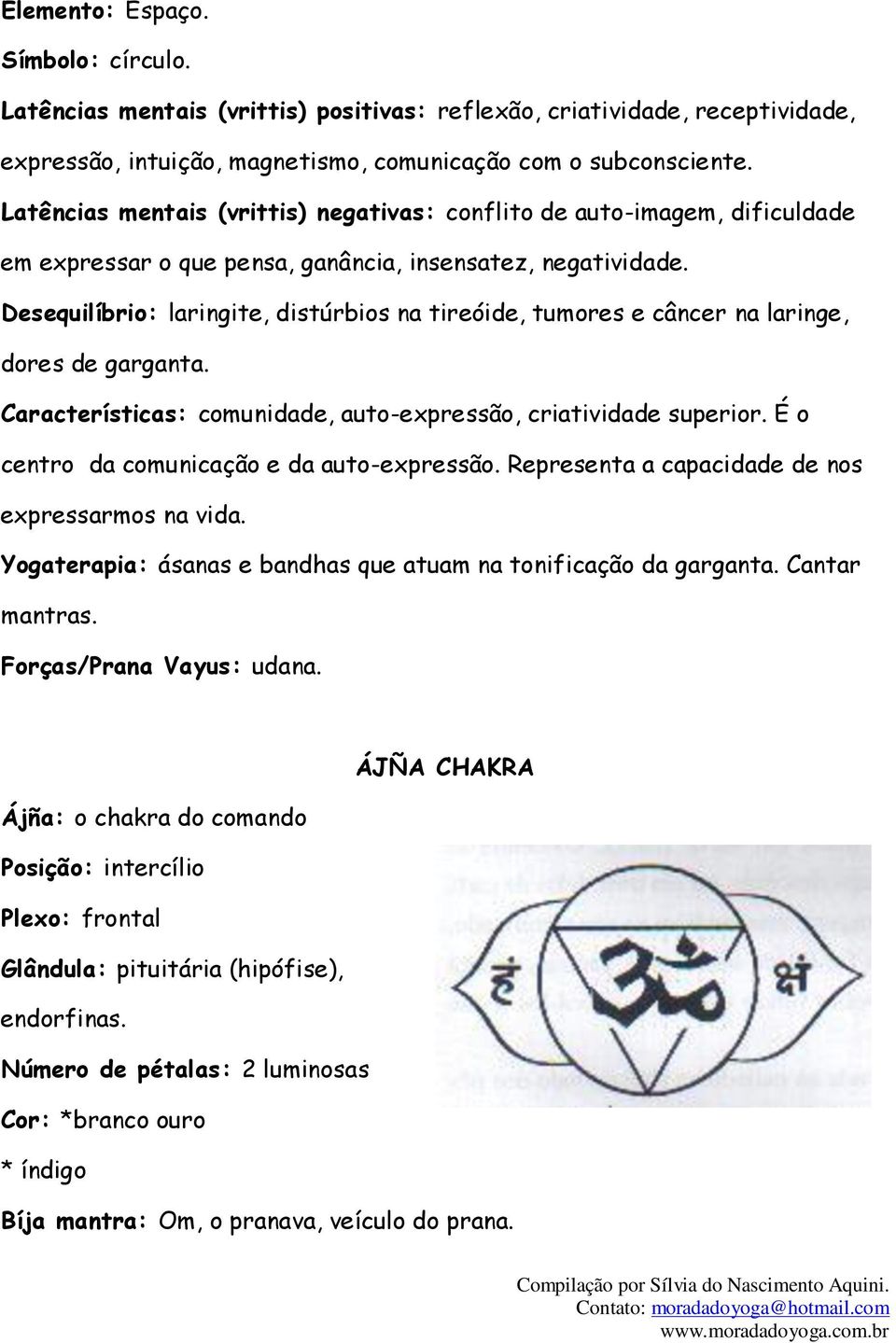 Elemento: Espaço.

Símbolo: círculo.

Latências mentais (vrittis) positivas: reflexão, criatividade, receptividade, expressão, intuição, magnetismo, comunicação com o subconsciente.

Latências mentais (vrittis) negativas: conflito de auto-imagem, dificuldade em expressar o que pensa, ganância, insensatez, negatividade.

Desequilíbrio: laringite, distúrbios na tireóide, tumores e câncer na laringe, dores de garganta.

Características: comunidade, auto-expressão, criatividade superior. É o centro da comunicação e da auto-expressão. Representa a capacidade de nos expressarmos na vida.

Yogaterapia: ásanas e bandhas que atuam na tonificação da garganta. Cantar mantras.

Forças/Prana Vayus: udana.

ÁJÑA CHAKRA

Ájña: o chakra do comando

Posição: intercílio

Plexo: frontal

Glândula: pituitária (hipófise), endorfinas.

Número de pétalas: 2 luminosas

Cor: *branco ouro

* índigo

Bíja mantra: Om, o pranava, veículo do prana.

हं ॐ क्षं

Compilação por Sílvia do Nascimento Aquini.
Contato: moradadoyoga@hotmail.com
www.moradadoyoga.com.br